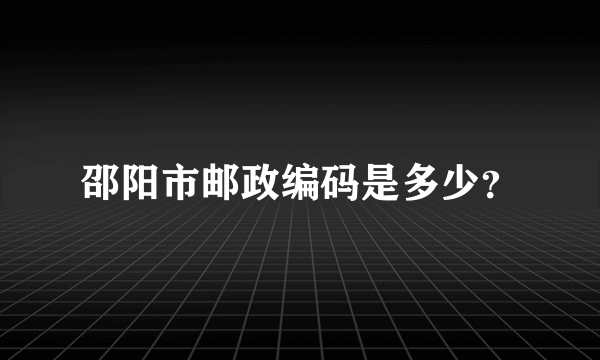 邵阳市邮政编码是多少?